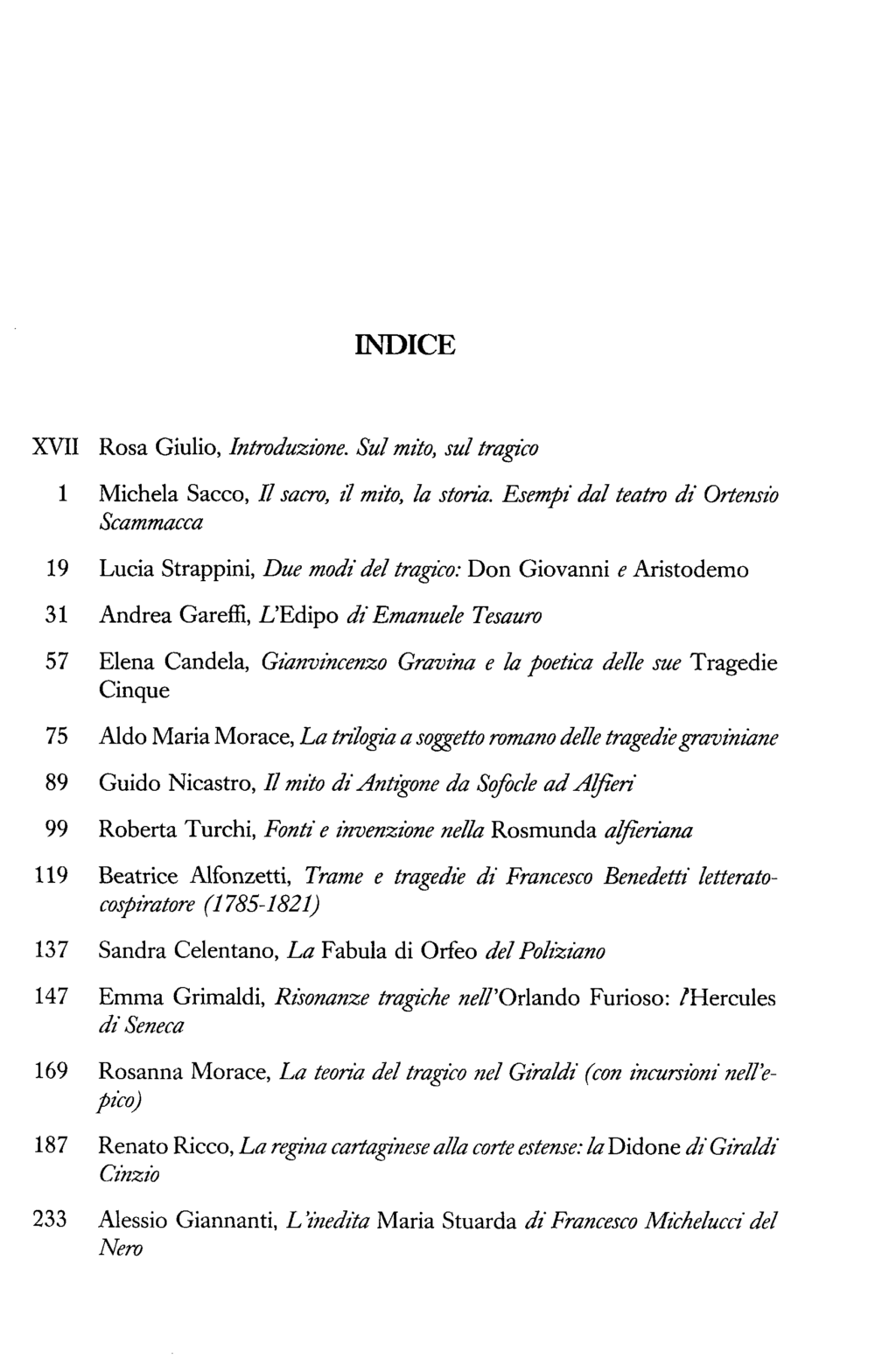 INDICE

XVII Rosa Giulio, Introduzione. Sul mito, sul tragico

1 Michela Sacco, Il sacro, il mito, la storia. Esempi dal teatro di Ortensio Scammacca

19 Lucia Strappini, Due modi del tragico: Don Giovanni e Aristodemo

31 Andrea Gareffi, L'Edipo di Emanuele Tesauro

57 Elena Candela, Gianvincenzo Gravina e la poetica delle sue Tragedie Cinque

75 Aldo Maria Morace, La trilogia a soggetto romano delle tragedie graviniane

89 Guido Nicastro, Il mito di Antigone da Sofocle ad Alfieri

99 Roberta Turchi, Fonti e invenzione nella Rosmunda alfieriana

119 Beatrice Alfonzetti, Trame e tragedie di Francesco Benedetti letterato-cospiratore (1785-1821)

137 Sandra Celentano, La Fabula di Orfeo del Poliziano

147 Emma Grimaldi, Risonanze tragiche nell'Orlando Furioso: l'Hercules di Seneca

169 Rosanna Morace, La teoria del tragico nel Giraldi (con incursioni nell'epico)

187 Renato Ricco, La regina cartaginese alla corte estense: la Didone di Giraldi Cinzio

233 Alessio Giannanti, L'inedita Maria Stuarda di Francesco Michelucci del Nero